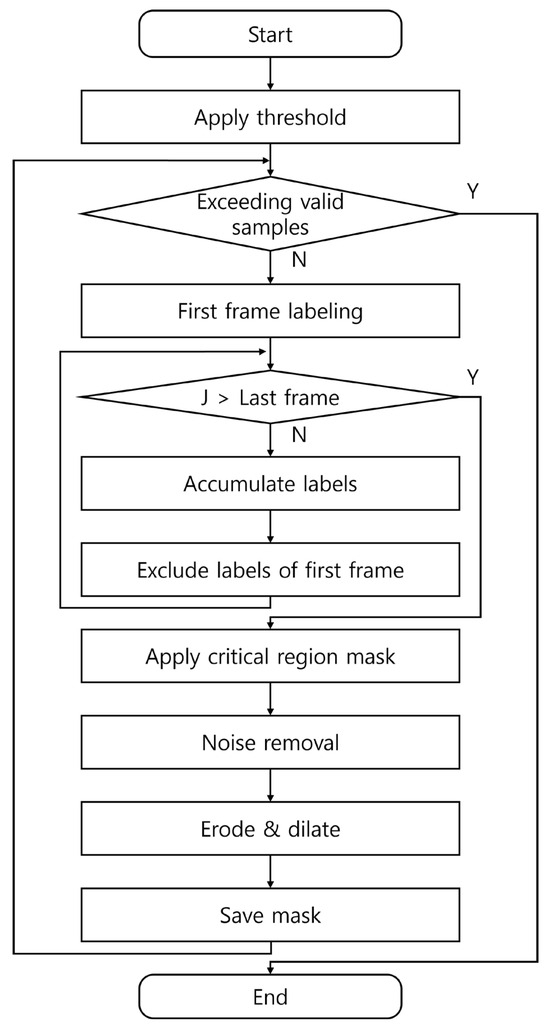 Start

Apply threshold

Exceeding valid samples

Y

N

First frame labeling

J > Last frame

Y

N

Accumulate labels

Exclude labels of first frame

Apply critical region mask

Noise removal

Erode & dilate

Save mask

End